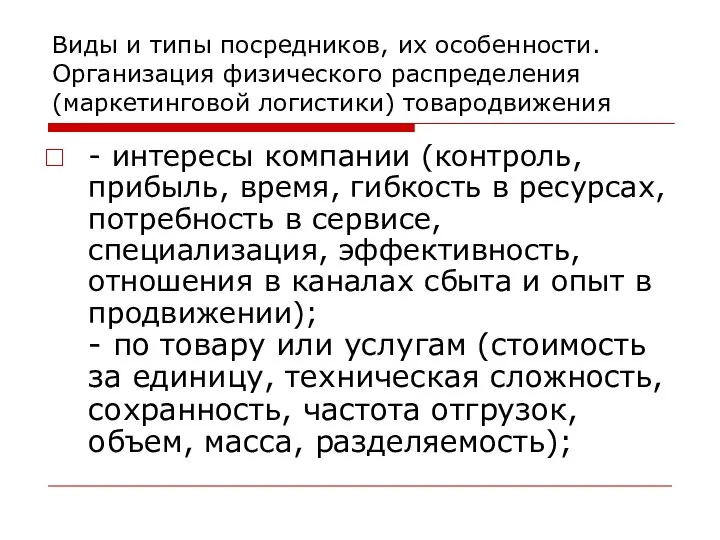 Виды и типы посредников, их особенности. Организация физического распределения (маркетинговой логистики) товародвижения

- интересы компании (контроль, прибыль, время, гибкость в ресурсах, потребность в сервисе, специализация, эффективность, отношения в каналах сбыта и опыт в продвижении);
- по товару или услугам (стоимость за единицу, техническая сложность, сохранность, частота отгрузок, объем, масса, разделяемость);